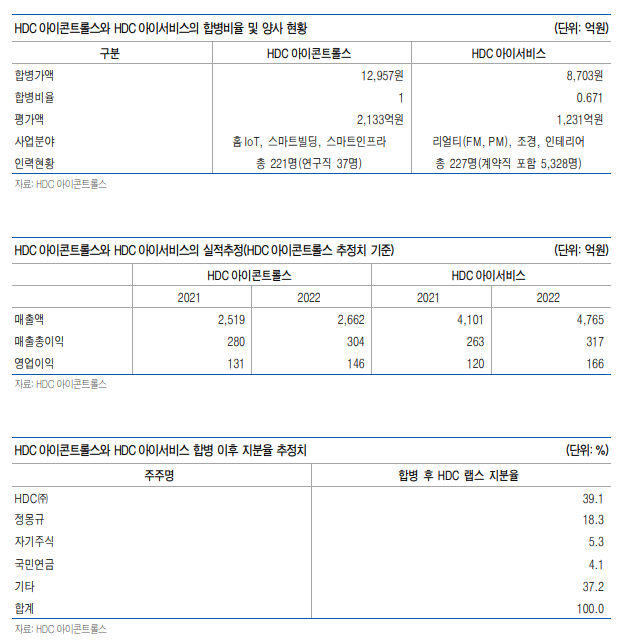 HDC 아이콘트롤스와 HDC 아이서비스의 합병비율 및 양사 현황 (단위: 억원)

| 구분 | HDC 아이콘트롤스 | HDC 아이서비스 |
|---|---|---|
| 합병가액 | 12,957원 | 8,703원 |
| 합병비율 | 1 | 0.671 |
| 평가액 | 2,133억원 | 1,231억원 |
| 사업분야 | 홈 IoT, 스마트빌딩, 스마트인프라 | 리얼티(FM, PM), 조경, 인테리어 |
| 인력현황 | 총 221명(연구직 37명) | 총 227명(계약직 포함 5,328명) |

자료: HDC 아이콘트롤스

HDC 아이콘트롤스와 HDC 아이서비스의 실적추정(HDC 아이콘트롤스 추정치 기준) (단위: 억원)

| | HDC 아이콘트롤스 | | HDC 아이서비스 | |
|---|---|---|---|---|
| | 2021 | 2022 | 2021 | 2022 |
| 매출액 | 2,519 | 2,662 | 4,101 | 4,765 |
| 매출총이익 | 280 | 304 | 263 | 317 |
| 영업이익 | 131 | 146 | 120 | 166 |

자료: HDC 아이콘트롤스

HDC 아이콘트롤스와 HDC 아이서비스 합병 이후 지분율 추정치 (단위: %)

| 주주명 | 합병 후 HDC 랩스 지분율 |
|---|---|
| HDC㈜ | 39.1 |
| 정몽규 | 18.3 |
| 자기주식 | 5.3 |
| 국민연금 | 4.1 |
| 기타 | 37.2 |
| 합계 | 100.0 |

자료: HDC 아이콘트롤스